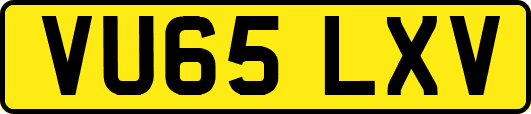 VU65 LXV